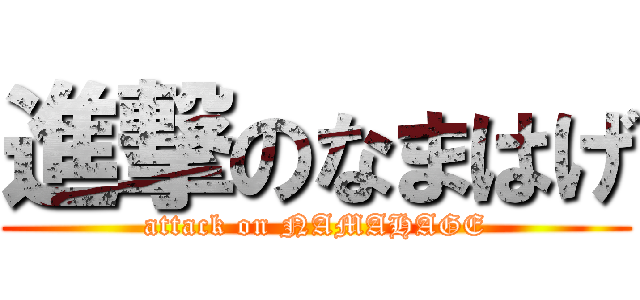 進撃のなまはげ
attack on NAMAHAGE